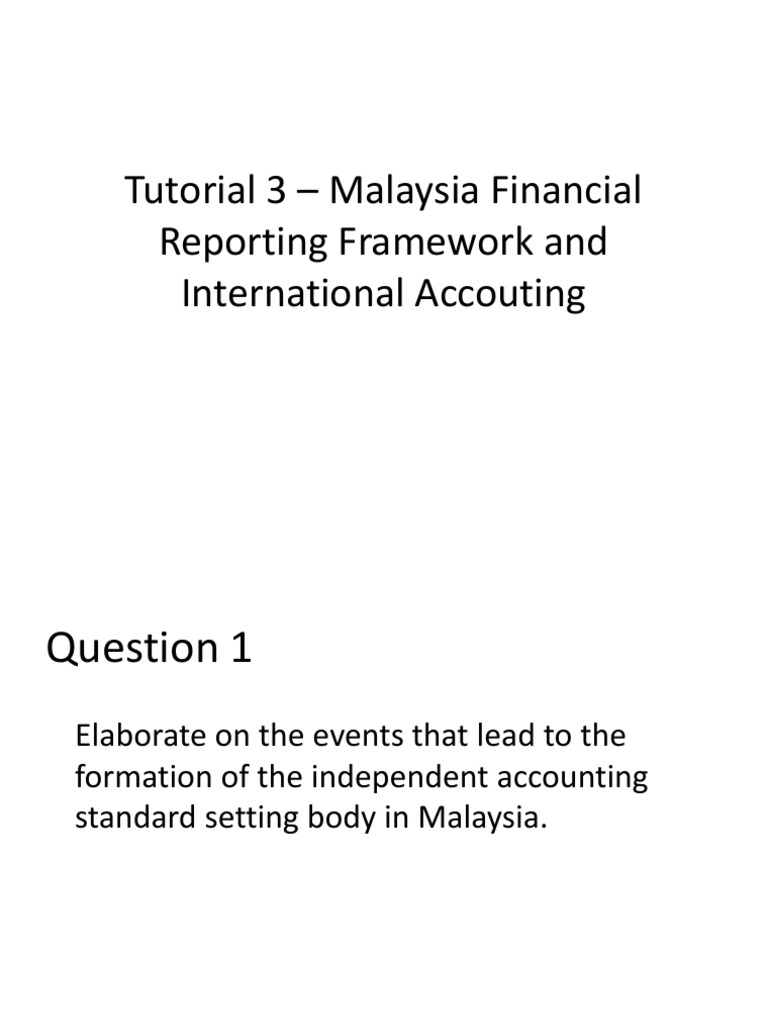 Tutorial 3 – Malaysia Financial Reporting Framework and International Accouting

Question 1

Elaborate on the events that lead to the formation of the independent accounting standard setting body in Malaysia.